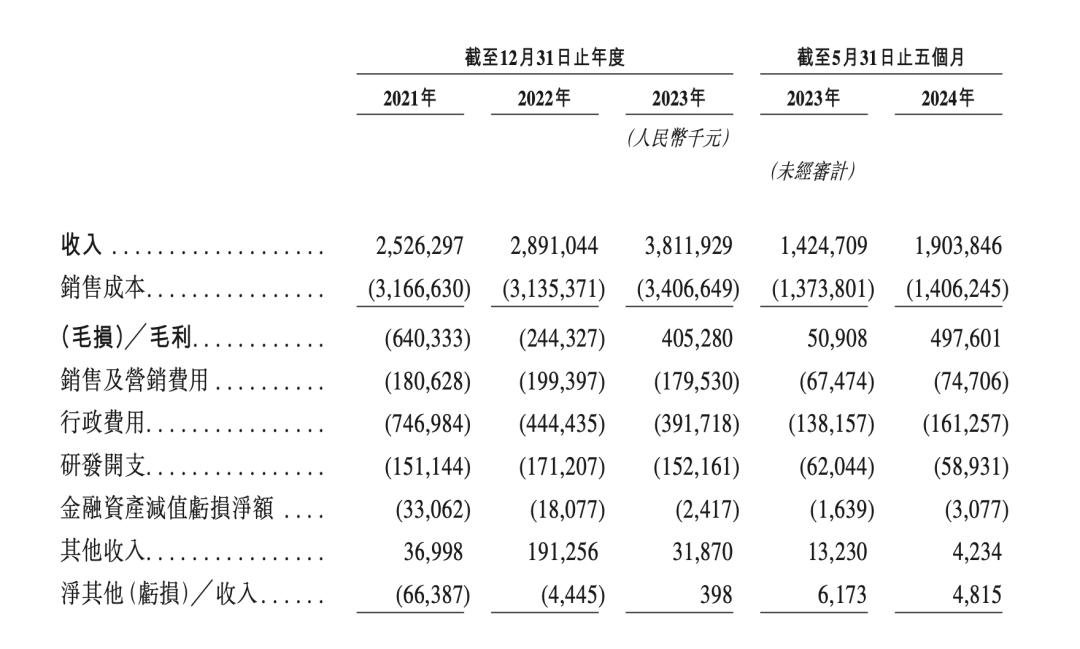 |  | 截至12月31日止年度 |  |  | 截至5月31日止五個月 |  |
|---|---|---|---|---|---|
|  | 2021年 | 2022年 | 2023年 | 2023年 | 2024年 |
|  |  |  | (人民幣千元) |  |  |
|  |  |  |  | (未經審計) |  |
| 收入 | 2,526,297 | 2,891,044 | 3,811,929 | 1,424,709 | 1,903,846 |
| 銷售成本 | (3,166,630) | (3,135,371) | (3,406,649) | (1,373,801) | (1,406,245) |
| (毛損)/毛利 | (640,333) | (244,327) | 405,280 | 50,908 | 497,601 |
| 銷售及營銷費用 | (180,628) | (199,397) | (179,530) | (67,474) | (74,706) |
| 行政費用 | (746,984) | (444,435) | (391,718) | (138,157) | (161,257) |
| 研發開支 | (151,144) | (171,207) | (152,161) | (62,044) | (58,931) |
| 金融資產減值虧損淨額 | (33,062) | (18,077) | (2,417) | (1,639) | (3,077) |
| 其他收入 | 36,998 | 191,256 | 31,870 | 13,230 | 4,234 |
| 淨其他(虧損)/收入 | (66,387) | (4,445) | 398 | 6,173 | 4,815 |